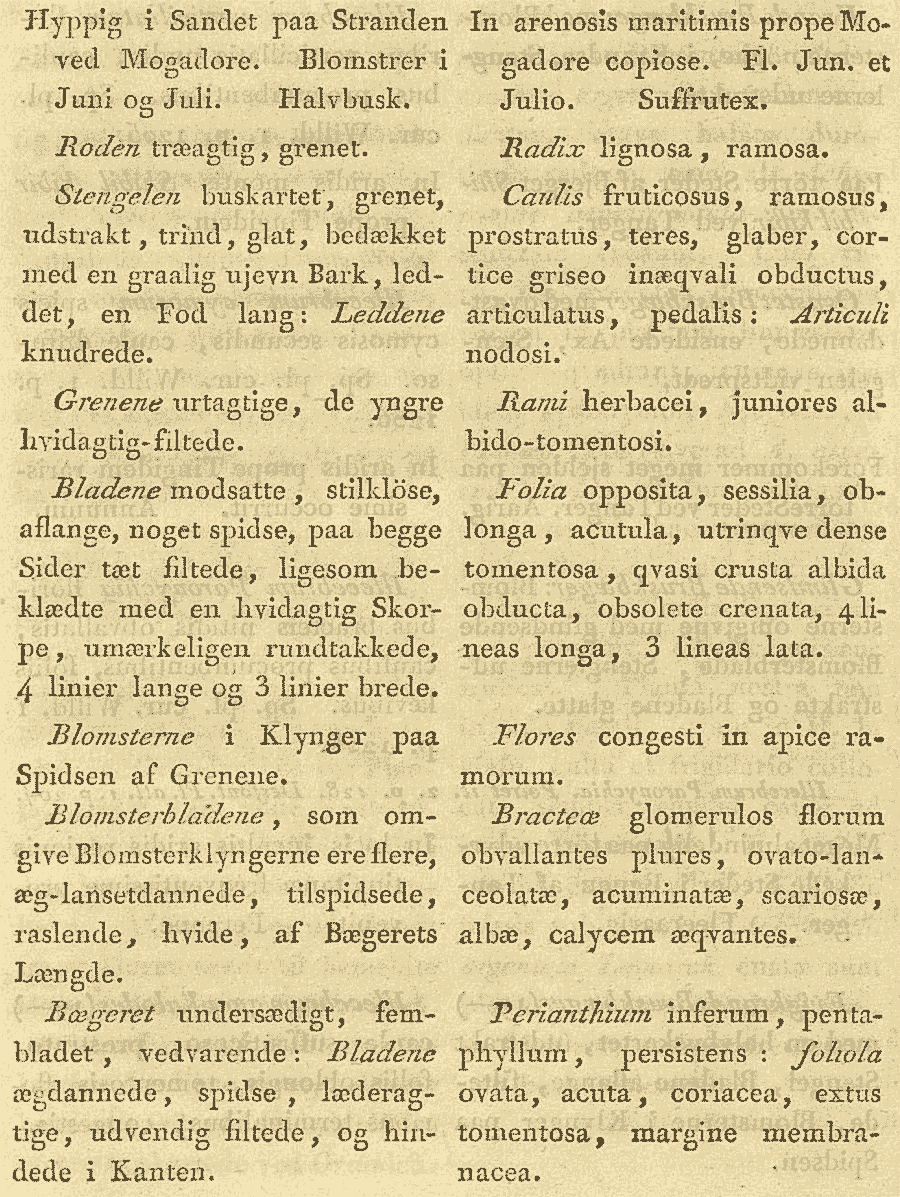 Hyppig i Sandet paa Stranden ved Mogadore. Blomstrer i Juni og Juli. Halvbusk.

Roden træagtig, grenet.

Stengelen buskartet, grenet, udstrakt, trind, glat, bedækket med en graalig ujevn Bark, leddet, en Fod lang: Leddene knudrede.

Grenene urtagtige, de yngre hvidagtig-filtede.

Bladene modsatte, stilklöse, aflange, noget spidse, paa begge Sider tæt filtede, ligesom beklædte med en hvidagtig Skorpe, umærkeligen rundtakkede, 4 linier lange og 3 linier brede.

Blomsterne i Klynger paa Spidsen af Grenene.

Blomsterbladene, som omgive Blomsterklyngerne ere flere, æg-lansetdannede, tilspidsede, raslende, hvide, af Bægerets Længde.

Bægeret undersædigt, fembladet, vedvarende: Bladene ægdannede, spidse, læderagtige, udvendig filtede, og hindede i Kanten.

In arenosis maritimis prope Mogadore copiose. Fl. Jun. et Julio. Suffrutex.

Radix lignosa, ramosa.

Caulis fruticosus, ramosus, prostratus, teres, glaber, cortice griseo inæqvali obductus, articulatus, pedalis: Articuli nodosi.

Rami herbacei, juniores albido-tomentosi.

Folia opposita, sessilia, oblonga, acutula, utrinqve dense tomentosa, qvasi crusta albida obducta, obsolete crenata, 4 lineas longa, 3 lineas lata.

Flores congesti in apice ramorum.

Bracteæ glomerulos florum obvallantes plures, ovato-lanceolatæ, acuminatæ, scariosæ, albæ, calycem æqvantes.

Perianthium inferum, pentaphyllum, persistens: foliola ovata, acuta, coriacea, extus tomentosa, margine membranacea.